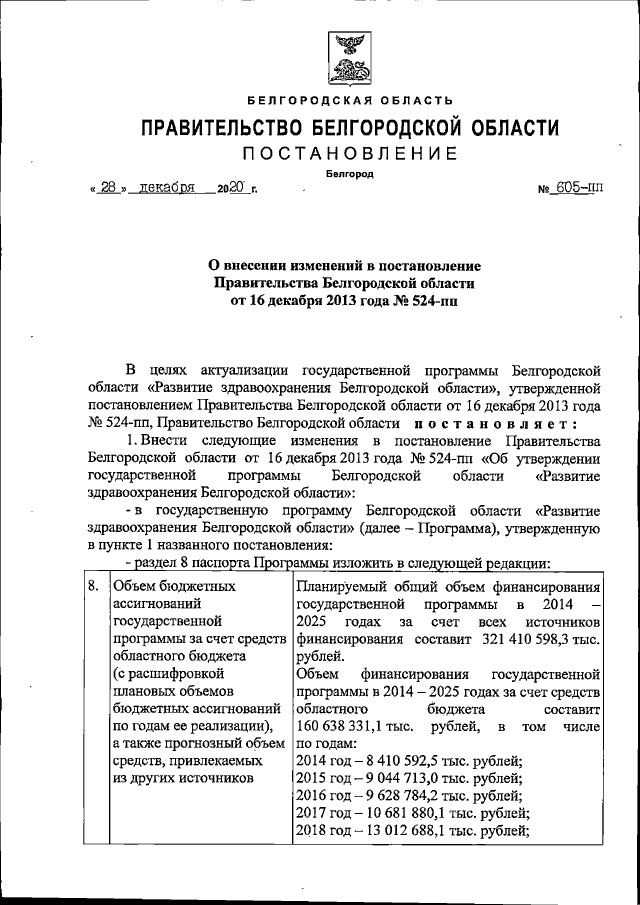 БЕЛГОРОДСКАЯ ОБЛАСТЬ

ПРАВИТЕЛЬСТВО БЕЛГОРОДСКОЙ ОБЛАСТИ

ПОСТАНОВЛЕНИЕ

Белгород

« 28 » декабря 2020 г. № 605-пп

О внесении изменений в постановление Правительства Белгородской области от 16 декабря 2013 года № 524-пп

В целях актуализации государственной программы Белгородской области «Развитие здравоохранения Белгородской области», утвержденной постановлением Правительства Белгородской области от 16 декабря 2013 года № 524-пп, Правительство Белгородской области постановляет:

1. Внести следующие изменения в постановление Правительства Белгородской области от 16 декабря 2013 года № 524-пп «Об утверждении государственной программы Белгородской области «Развитие здравоохранения Белгородской области»:

- в государственную программу Белгородской области «Развитие здравоохранения Белгородской области» (далее – Программа), утвержденную в пункте 1 названного постановления:

- раздел 8 паспорта Программы изложить в следующей редакции:

| 8. | Объем бюджетных ассигнований государственной программы за счет средств областного бюджета (с расшифровкой плановых объемов бюджетных ассигнований по годам ее реализации), а также прогнозный объем средств, привлекаемых из других источников | Планируемый общий объем финансирования государственной программы в 2014 – 2025 годах за счет всех источников финансирования составит 321 410 598,3 тыс. рублей. Объем финансирования государственной программы в 2014 – 2025 годах за счет средств областного бюджета составит 160 638 331,1 тыс. рублей, в том числе по годам: 2014 год – 8 410 592,5 тыс. рублей; 2015 год – 9 044 713,0 тыс. рублей; 2016 год – 9 628 784,2 тыс. рублей; 2017 год – 10 681 880,1 тыс. рублей; 2018 год – 13 012 688,1 тыс. рублей; |